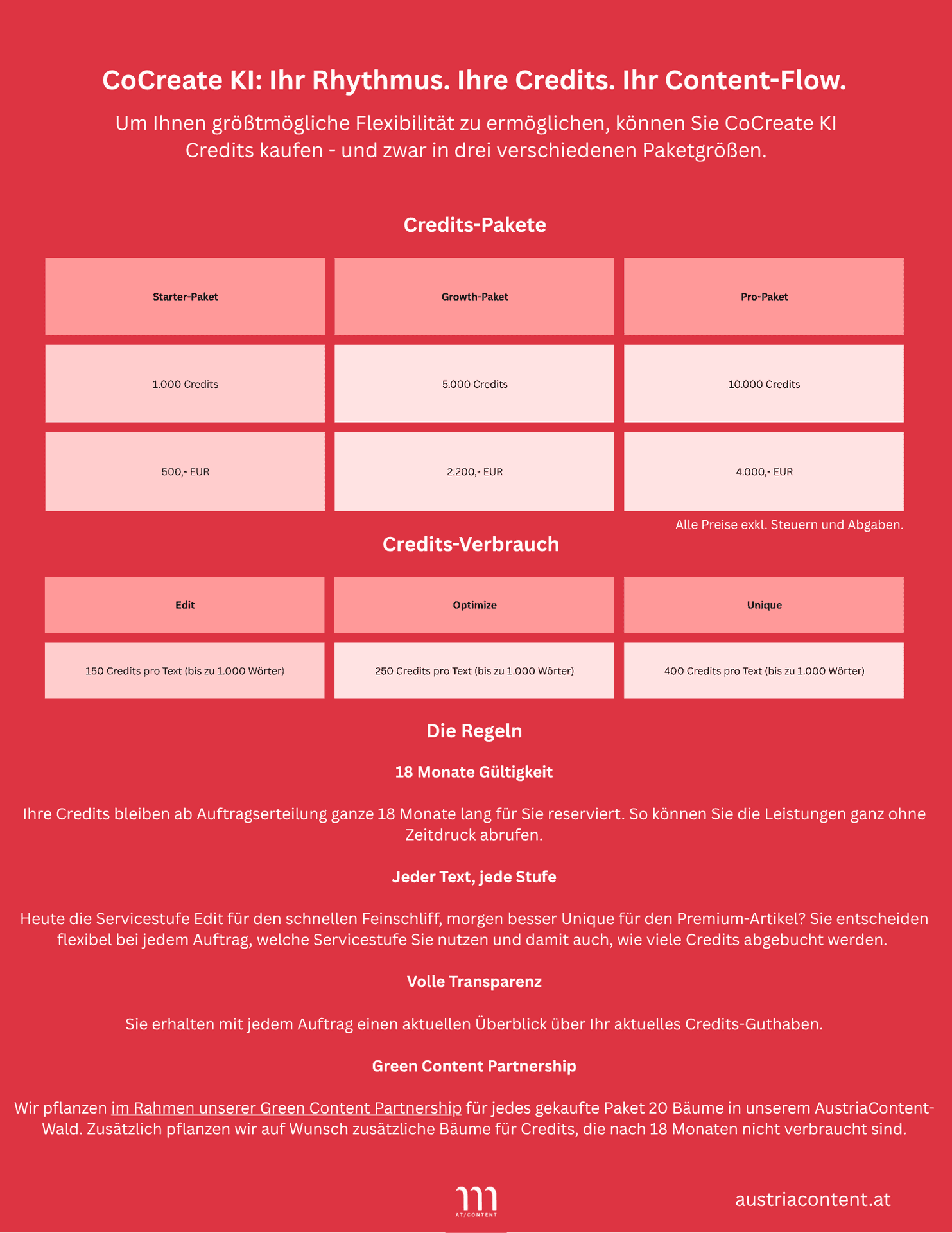 CoCreate KI: Ihr Rhythmus. Ihre Credits. Ihr Content-Flow.

Um Ihnen größtmögliche Flexibilität zu ermöglichen, können Sie CoCreate KI Credits kaufen - und zwar in drei verschiedenen Paketgrößen.

Credits-Pakete

| Starter-Paket | Growth-Paket | Pro-Paket |
|---|---|---|
| 1.000 Credits | 5.000 Credits | 10.000 Credits |
| 500,- EUR | 2.200,- EUR | 4.000,- EUR |

Alle Preise exkl. Steuern und Abgaben.

Credits-Verbrauch

| Edit | Optimize | Unique |
|---|---|---|
| 150 Credits pro Text (bis zu 1.000 Wörter) | 250 Credits pro Text (bis zu 1.000 Wörter) | 400 Credits pro Text (bis zu 1.000 Wörter) |

Die Regeln

18 Monate Gültigkeit

Ihre Credits bleiben ab Auftragserteilung ganze 18 Monate lang für Sie reserviert. So können Sie die Leistungen ganz ohne Zeitdruck abrufen.

Jeder Text, jede Stufe

Heute die Servicestufe Edit für den schnellen Feinschliff, morgen besser Unique für den Premium-Artikel? Sie entscheiden flexibel bei jedem Auftrag, welche Servicestufe Sie nutzen und damit auch, wie viele Credits abgebucht werden.

Volle Transparenz

Sie erhalten mit jedem Auftrag einen aktuellen Überblick über Ihr aktuelles Credits-Guthaben.

Green Content Partnership

Wir pflanzen im Rahmen unserer Green Content Partnership für jedes gekaufte Paket 20 Bäume in unserem AustriaContent-Wald. Zusätzlich pflanzen wir auf Wunsch zusätzliche Bäume für Credits, die nach 18 Monaten nicht verbraucht sind.

AT/CONTENT

austriacontent.at